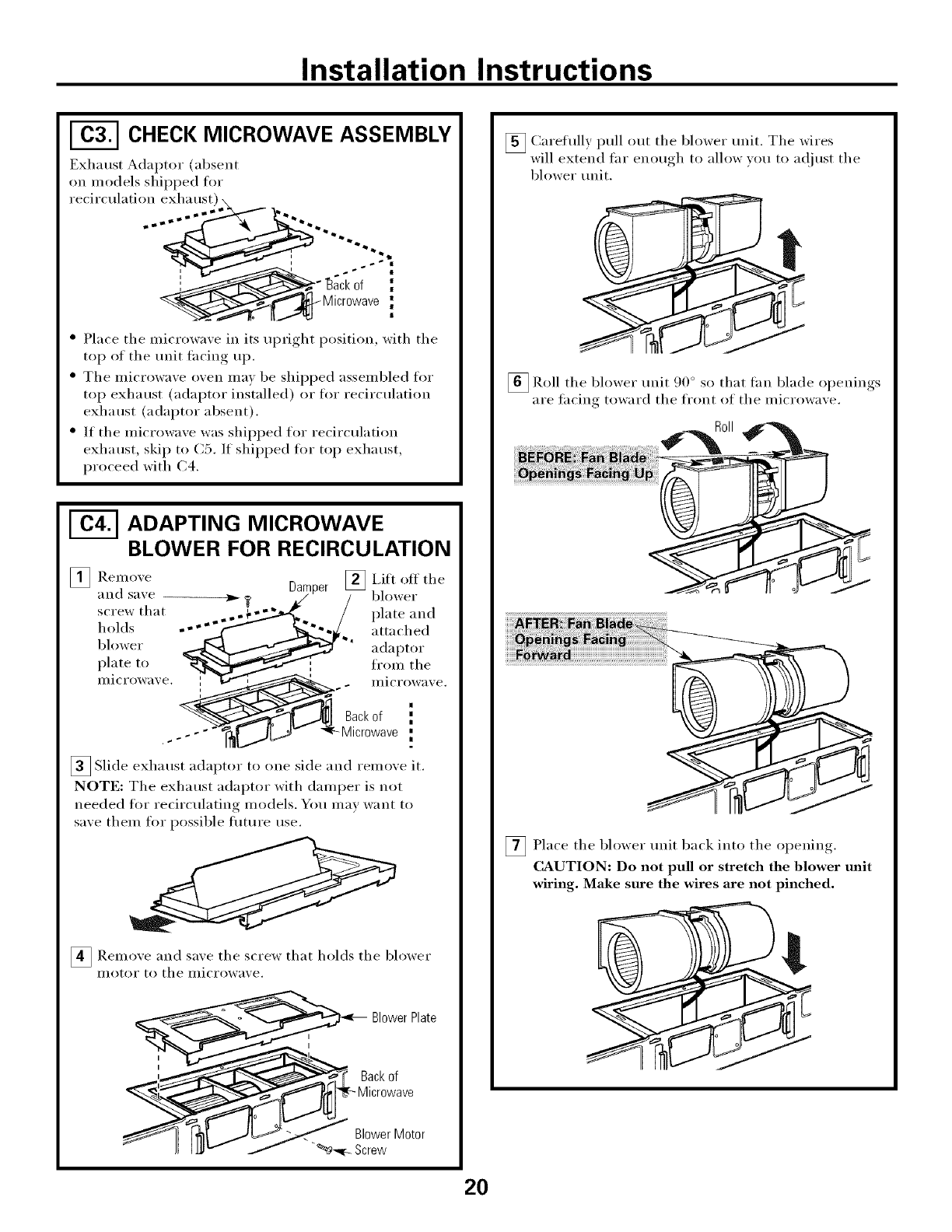 Installation Instructions

C3. CHECK MICROWAVE ASSEMBLY

Exhaust Adaptor (absent on models shipped for recirculation exhaust)

Back of Microwave

• Place the microwave in its upright position, with the top of the unit facing up.

• The microwave oven may be shipped assembled for top exhaust (adaptor installed) or for recirculation exhaust (adaptor absent).

• If the microwave was shipped for recirculation exhaust, skip to C5. If shipped for top exhaust, proceed with C4.

C4. ADAPTING MICROWAVE BLOWER FOR RECIRCULATION

1 Remove and save screw that holds blower plate to microwave.

Damper

2 Lift off the blower plate and attached adaptor from the microwave.

Back of Microwave

3 Slide exhaust adaptor to one side and remove it.

NOTE: The exhaust adaptor with damper is not needed for recirculating models. You may want to save them for possible future use.

4 Remove and save the screw that holds the blower motor to the microwave.

Blower Plate

Back of Microwave

Blower Motor Screw

5 Carefully pull out the blower unit. The wires will extend far enough to allow you to adjust the blower unit.

6 Roll the blower unit 90° so that fan blade openings are facing toward the front of the microwave.

Roll

BEFORE: Fan Blade Openings Facing Up

AFTER: Fan Blade Openings Facing Forward

7 Place the blower unit back into the opening.

CAUTION: Do not pull or stretch the blower unit wiring. Make sure the wires are not pinched.

20